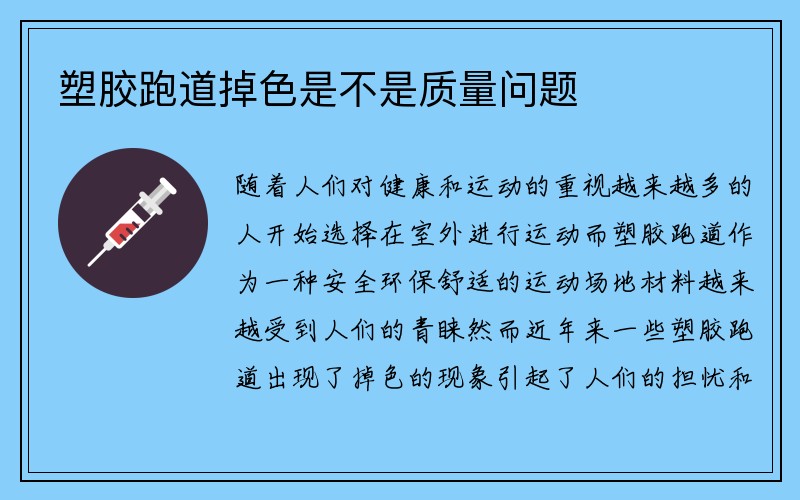 塑胶跑道掉色是不是质量问题

随着人们对健康和运动的重视越来越多的人开始选择在室外进行运动而塑胶跑道作为一种安全环保舒适的运动场地材料越来越受到人们的青睐然而近年来一些塑胶跑道出现了掉色的现象引起了人们的担忧和